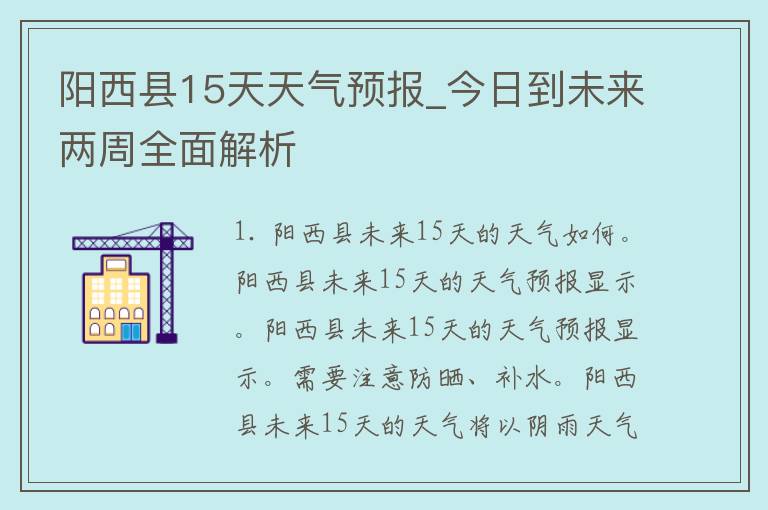 阳西县15天天气预报_今日到未来两周全面解析

1. 阳西县未来15天的天气如何。阳西县未来15天的天气预报显示。阳西县未来15天的天气预报显示。需要注意防晒、补水。阳西县未来15天的天气将以阴雨天气